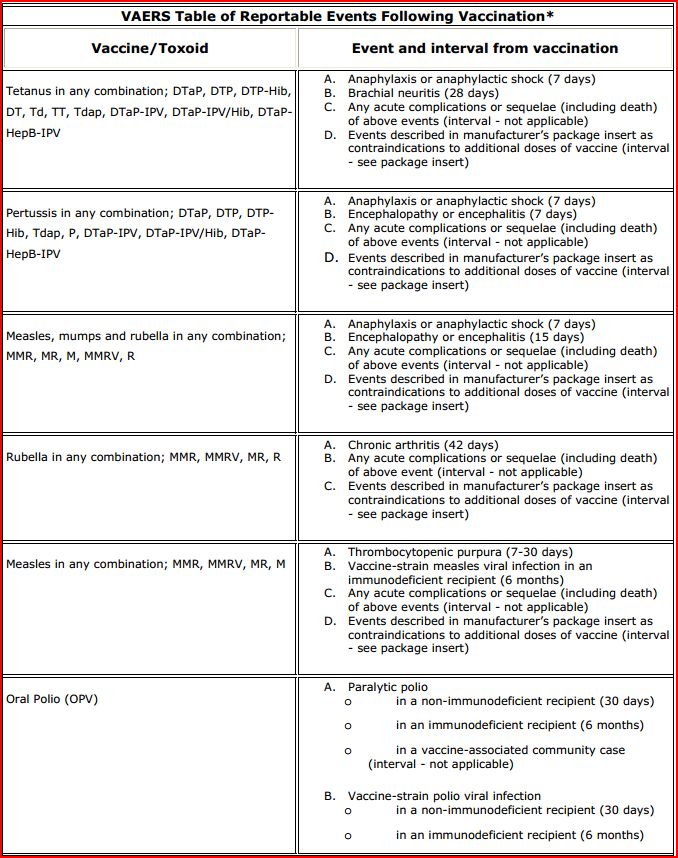 VAERS Table of Reportable Events Following Vaccination*

| Vaccine/Toxoid | Event and interval from vaccination |
|---|---|
| Tetanus in any combination; DTaP, DTP, DTP-Hib, DT, Td, TT, Tdap, DTaP-IPV, DTaP-IPV/Hib, DTaP-HepB-IPV | A. Anaphylaxis or anaphylactic shock (7 days) B. Brachial neuritis (28 days) C. Any acute complications or sequelae (including death) of above events (interval - not applicable) D. Events described in manufacturer's package insert as contraindications to additional doses of vaccine (interval - see package insert) |
| Pertussis in any combination; DTaP, DTP, DTP-Hib, Tdap, P, DTaP-IPV, DTaP-IPV/Hib, DTaP-HepB-IPV | A. Anaphylaxis or anaphylactic shock (7 days) B. Encephalopathy or encephalitis (7 days) C. Any acute complications or sequelae (including death) of above events (interval - not applicable) D. Events described in manufacturer's package insert as contraindications to additional doses of vaccine (interval - see package insert) |
| Measles, mumps and rubella in any combination; MMR, MR, M, MMRV, R | A. Anaphylaxis or anaphylactic shock (7 days) B. Encephalopathy or encephalitis (15 days) C. Any acute complications or sequelae (including death) of above events (interval - not applicable) D. Events described in manufacturer's package insert as contraindications to additional doses of vaccine (interval - see package insert) |
| Rubella in any combination; MMR, MMRV, MR, R | A. Chronic arthritis (42 days) B. Any acute complications or sequelae (including death) of above event (interval - not applicable) C. Events described in manufacturer's package insert as contraindications to additional doses of vaccine (interval - see package insert) |
| Measles in any combination; MMR, MMRV, MR, M | A. Thrombocytopenic purpura (7-30 days) B. Vaccine-strain measles viral infection in an immunodeficient recipient (6 months) C. Any acute complications or sequelae (including death) of above events (interval - not applicable) D. Events described in manufacturer's package insert as contraindications to additional doses of vaccine (interval - see package insert) |
| Oral Polio (OPV) | A. Paralytic polio o in a non-immunodeficient recipient (30 days) o in an immunodeficient recipient (6 months) o in a vaccine-associated community case (interval - not applicable) B. Vaccine-strain polio viral infection o in a non-immunodeficient recipient (30 days) o in an immunodeficient recipient (6 months) |